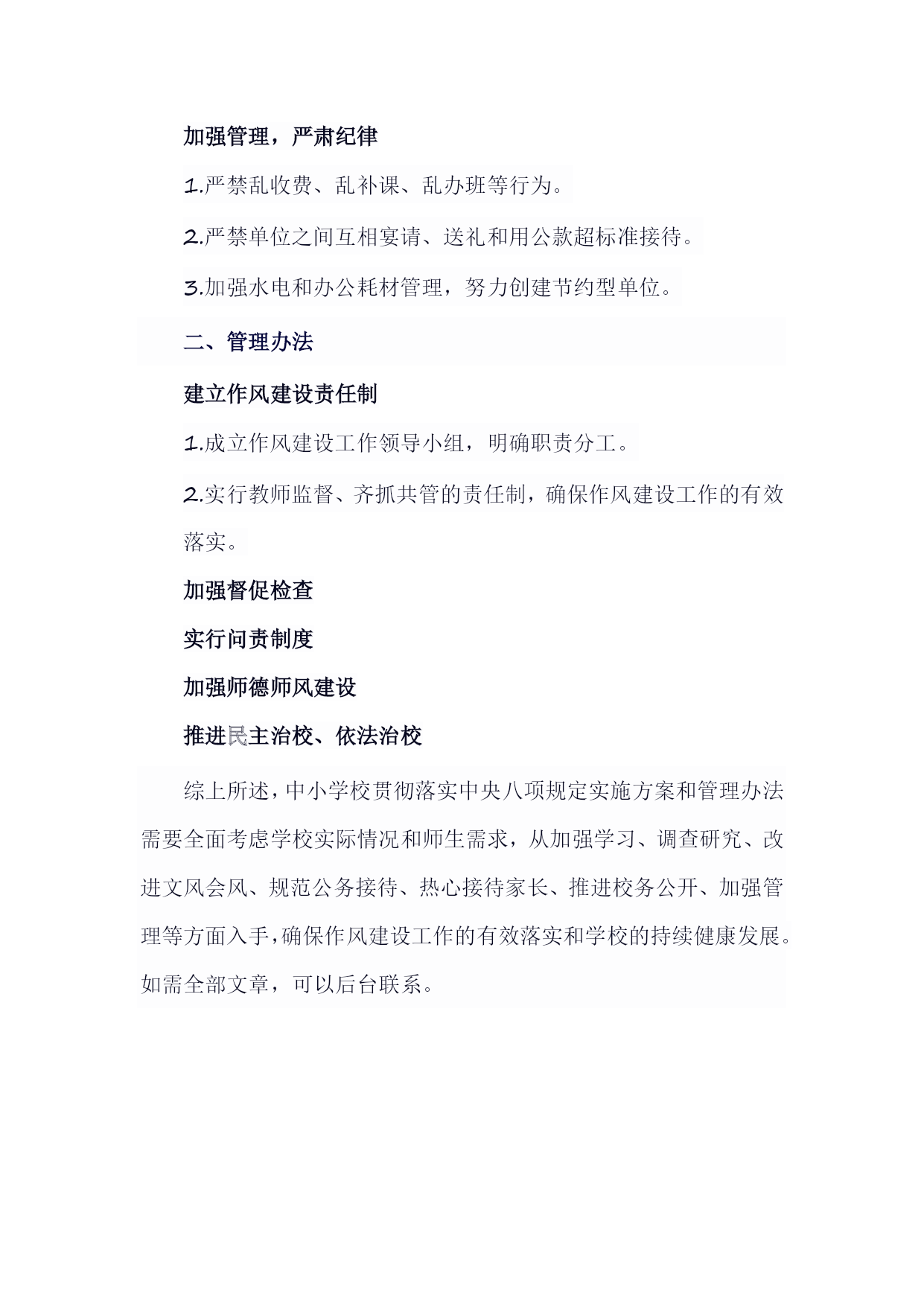 加强管理，严肃纪律

1.严禁乱收费、乱补课、乱办班等行为。

2.严禁单位之间互相宴请、送礼和用公款超标准接待。

3.加强水电和办公耗材管理，努力创建节约型单位。

二、管理办法

建立作风建设责任制

1.成立作风建设工作领导小组，明确职责分工。

2.实行教师监督、齐抓共管的责任制，确保作风建设工作的有效落实。

加强督促检查

实行问责制度

加强师德师风建设

推进民主治校、依法治校

综上所述，中小学校贯彻落实中央八项规定实施方案和管理办法需要全面考虑学校实际情况和师生需求，从加强学习、调查研究、改进文风会风、规范公务接待、热心接待家长、推进校务公开、加强管理等方面入手，确保作风建设工作的有效落实和学校的持续健康发展。如需全部文章，可以后台联系。